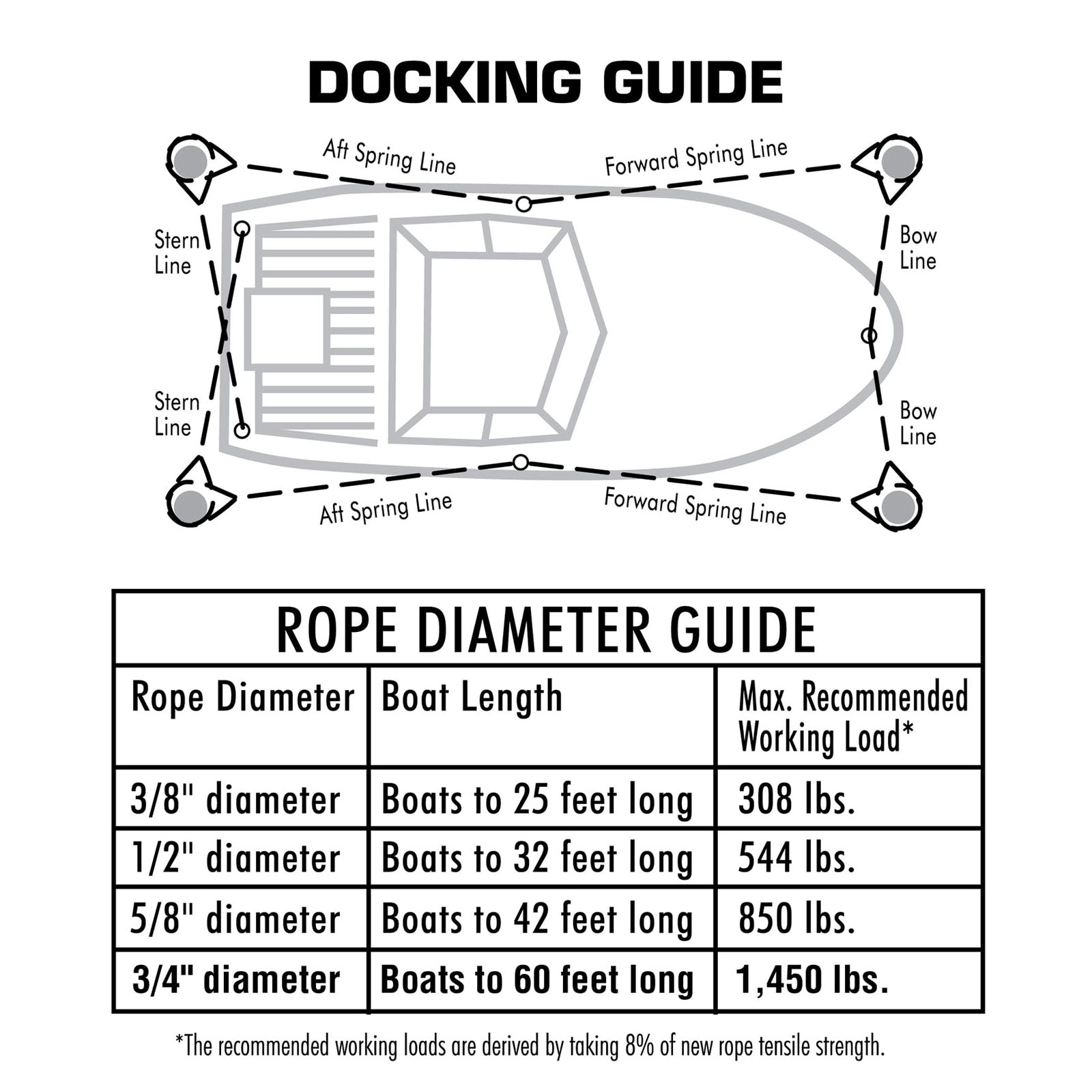 DOCKING GUIDE

Aft Spring Line

Forward Spring Line

Stern Line

Bow Line

Stern Line

Bow Line

Aft Spring Line

Forward Spring Line

ROPE DIAMETER GUIDE

| Rope Diameter | Boat Length | Max. Recommended Working Load* |
|---|---|---|
| 3/8" diameter | Boats to 25 feet long | 308 lbs. |
| 1/2" diameter | Boats to 32 feet long | 544 lbs. |
| 5/8" diameter | Boats to 42 feet long | 850 lbs. |
| 3/4" diameter | Boats to 60 feet long | 1,450 lbs. |

*The recommended working loads are derived by taking 8% of new rope tensile strength.